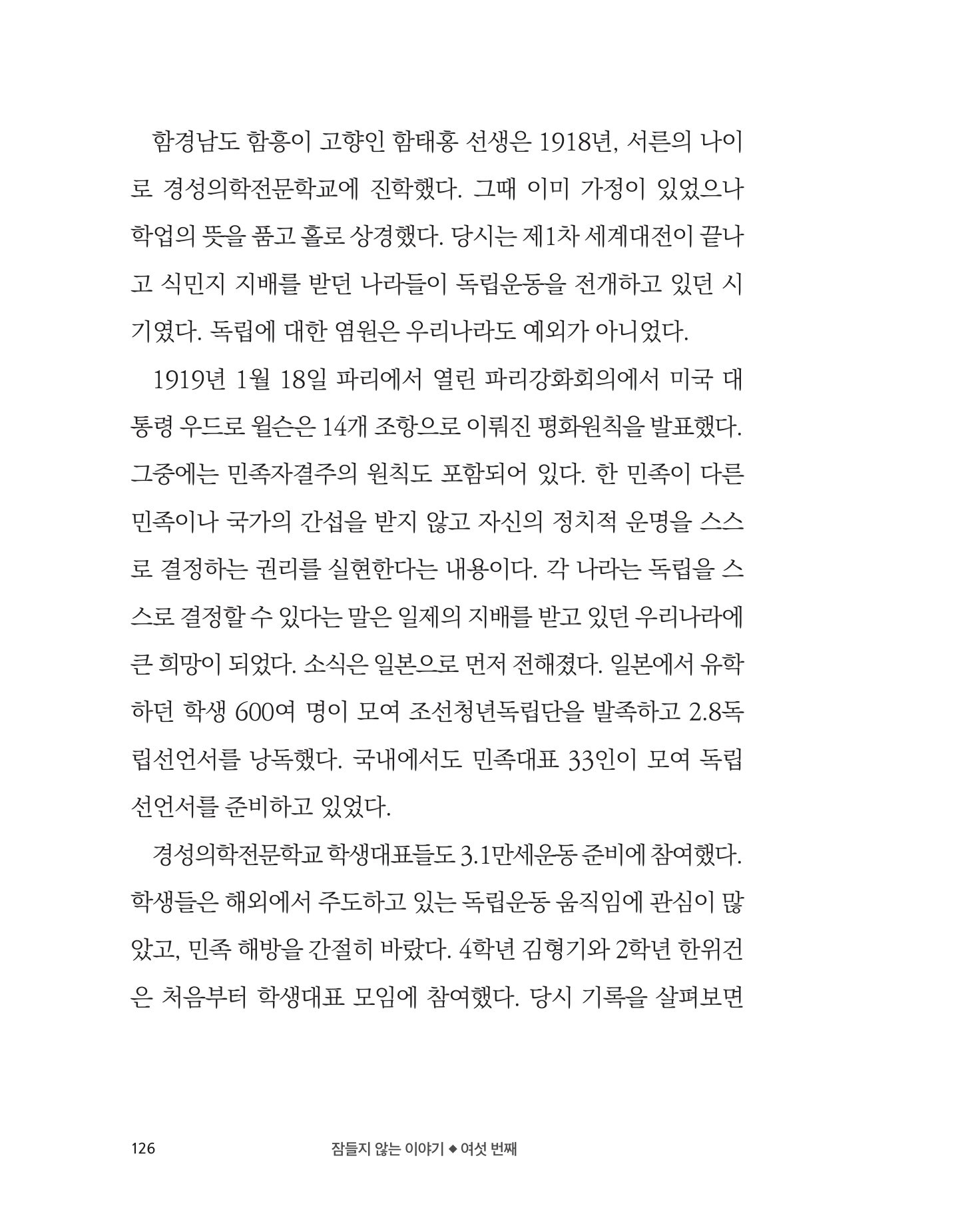 함경남도 함흥이 고향인 함태홍 선생은 1918년, 서른의 나이로 경성의학전문학교에 진학했다. 그때 이미 가정이 있었으나 학업의 뜻을 품고 홀로 상경했다. 당시는 제1차 세계대전이 끝나고 식민지 지배를 받던 나라들이 독립운동을 전개하고 있던 시기였다. 독립에 대한 염원은 우리나라도 예외가 아니었다.

1919년 1월 18일 파리에서 열린 파리강화회의에서 미국 대통령 우드로 윌슨은 14개 조항으로 이뤄진 평화원칙을 발표했다. 그중에는 민족자결주의 원칙도 포함되어 있다. 한 민족이 다른 민족이나 국가의 간섭을 받지 않고 자신의 정치적 운명을 스스로 결정하는 권리를 실현한다는 내용이다. 각 나라는 독립을 스스로 결정할 수 있다는 말은 일제의 지배를 받고 있던 우리나라에 큰 희망이 되었다. 소식은 일본으로 먼저 전해졌다. 일본에서 유학하던 학생 600여 명이 모여 조선청년독립단을 발족하고 2.8독립선언서를 낭독했다. 국내에서도 민족대표 33인이 모여 독립선언서를 준비하고 있었다.

경성의학전문학교 학생대표들도 3.1만세운동 준비에 참여했다. 학생들은 해외에서 주도하고 있는 독립운동 움직임에 관심이 많았고, 민족 해방을 간절히 바랐다. 4학년 김형기와 2학년 한위건은 처음부터 학생대표 모임에 참여했다. 당시 기록을 살펴보면

126 잠들지 않는 이야기 ◆ 여섯 번째